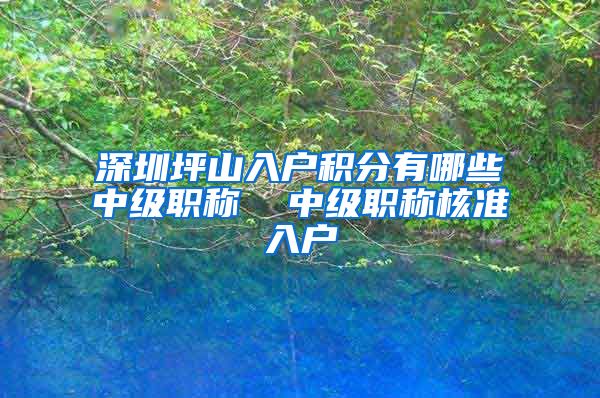 深圳坪山入户积分有哪些中级职称　中级职称核准入户